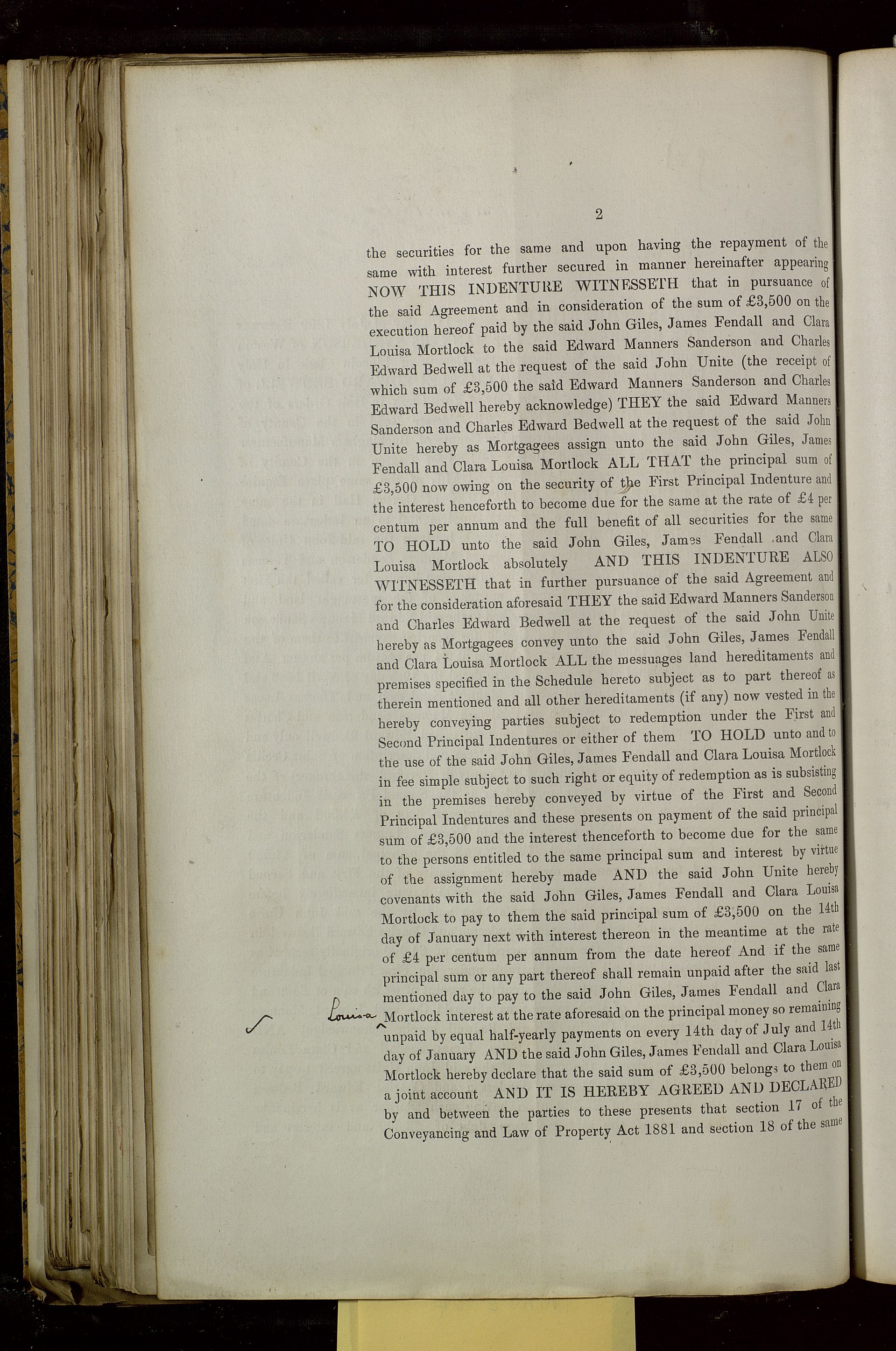 2

the securities for the same and upon having the repayment of the same with interest further secured in manner hereinafter appearing NOW THIS INDENTURE WITNESSETH that in pursuance of the said Agreement and in consideration of the sum of £3,500 on the execution hereof paid by the said John Giles, James Fendall and Clara Louisa Mortlock to the said Edward Manners Sanderson and Charles Edward Bedwell at the request of the said John Unite (the receipt of which sum of £3,500 the said Edward Manners Sanderson and Charles Edward Bedwell hereby acknowledge) THEY the said Edward Manners Sanderson and Charles Edward Bedwell at the request of the said John Unite hereby as Mortgagees assign unto the said John Giles, James Fendall and Clara Louisa Mortlock ALL THAT the principal sum of £3,500 now owing on the security of the First Principal Indenture and the interest henceforth to become due for the same at the rate of £4 per centum per annum and the full benefit of all securities for the same TO HOLD unto the said John Giles, James Fendall and Clara Louisa Mortlock absolutely AND THIS INDENTURE ALSO WITNESSETH that in further pursuance of the said Agreement and for the consideration aforesaid THEY the said Edward Manners Sanderson and Charles Edward Bedwell at the request of the said John Unite hereby as Mortgagees convey unto the said John Giles, James Fendall and Clara Louisa Mortlock ALL the messuages land hereditaments and premises specified in the Schedule hereto subject as to part thereof as therein mentioned and all other hereditaments (if any) now vested in the hereby conveying parties subject to redemption under the First and Second Principal Indentures or either of them TO HOLD unto and to the use of the said John Giles, James Fendall and Clara Louisa Mortlock in fee simple subject to such right or equity of redemption as is subsisting in the premises hereby conveyed by virtue of the First and Second Principal Indentures and these presents on payment of the said principal sum of £3,500 and the interest thenceforth to become due for the same to the persons entitled to the same principal sum and interest by virtue of the assignment hereby made AND the said John Unite hereby covenants with the said John Giles, James Fendall and Clara Louisa Mortlock to pay to them the said principal sum of £3,500 on the 14th day of January next with interest thereon in the meantime at the rate of £4 per centum per annum from the date hereof And if the same principal sum or any part thereof shall remain unpaid after the said last mentioned day to pay to the said John Giles, James Fendall and Clara Louisa Mortlock interest at the rate aforesaid on the principal money so remaining unpaid by equal half-yearly payments on every 14th day of July and 14th day of January AND the said John Giles, James Fendall and Clara Louisa Mortlock hereby declare that the said sum of £3,500 belongs to them on a joint account AND IT IS HEREBY AGREED AND DECLARED by and between the parties to these presents that section 17 of the Conveyancing and Law of Property Act 1881 and section 18 of the same